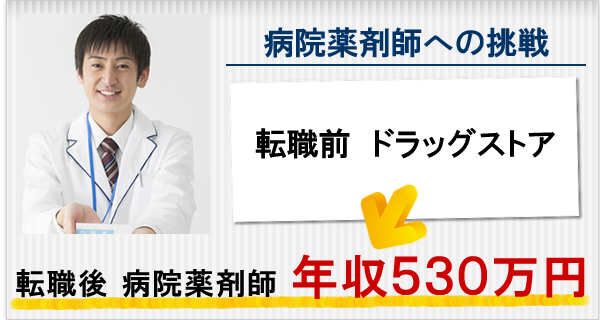 病院薬剤師への挑戦

転職前 ドラッグストア

転職後 病院薬剤師 年収530万円